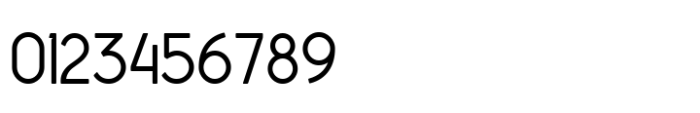 0123456789